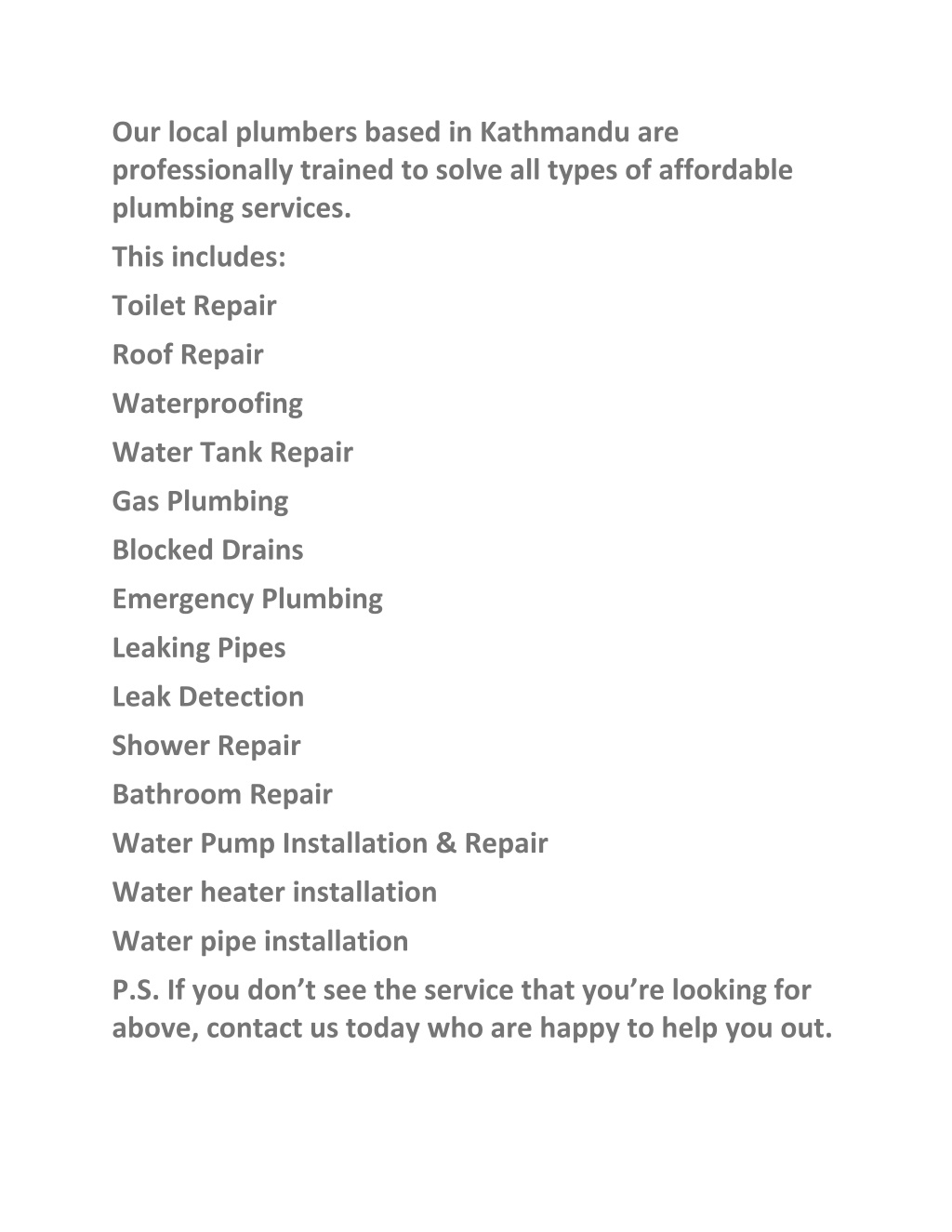 Our local plumbers based in Kathmandu are professionally trained to solve all types of affordable plumbing services.

This includes:

Toilet Repair

Roof Repair

Waterproofing

Water Tank Repair

Gas Plumbing

Blocked Drains

Emergency Plumbing

Leaking Pipes

Leak Detection

Shower Repair

Bathroom Repair

Water Pump Installation & Repair

Water heater installation

Water pipe installation

P.S. If you don’t see the service that you’re looking for above, contact us today who are happy to help you out.